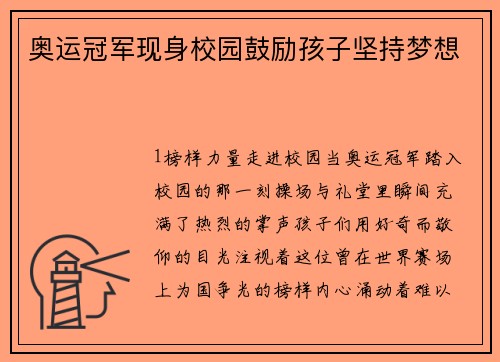 奥运冠军现身校园鼓励孩子坚持梦想

1榜样力量走进校园当奥运冠军踏入校园的那一刻操场与礼堂里瞬间充满了热烈的掌声孩子们用好奇而敬仰的目光注视着这位曾在世界赛场上为国争光的榜样内心涌动着难以